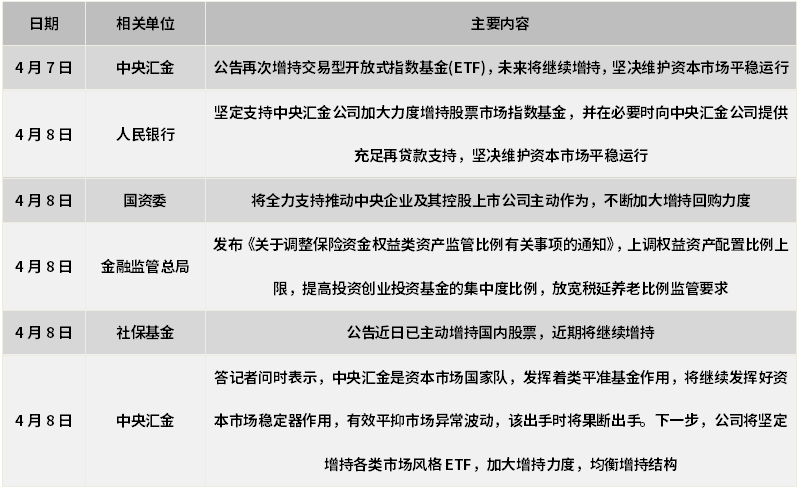 | 日期 | 相关单位 | 主要内容 |
|---|---|---|
| 4月7日 | 中央汇金 | 公告再次增持交易型开放式指数基金(ETF)，未来将继续增持，坚决维护资本市场平稳运行 |
| 4月8日 | 人民银行 | 坚定支持中央汇金公司加大力度增持股票市场指数基金，并在必要时向中央汇金公司提供充足再贷款支持，坚决维护资本市场平稳运行 |
| 4月8日 | 国资委 | 将全力支持推动中央企业及其控股上市公司主动作为，不断加大增持回购力度 |
| 4月8日 | 金融监管总局 | 发布《关于调整保险资金权益类资产监管比例有关事项的通知》，上调权益资产配置比例上限，提高投资创业投资基金的集中度比例，放宽税延养老比例监管要求 |
| 4月8日 | 社保基金 | 公告近日已主动增持国内股票，近期将继续增持 |
| 4月8日 | 中央汇金 | 答记者问时表示，中央汇金是资本市场国家队，发挥着类平准基金作用，将继续发挥好资本市场稳定器作用，有效平抑市场异常波动，该出手时将果断出手。下一步，公司将坚定增持各类市场风格ETF，加大增持力度，均衡增持结构 |